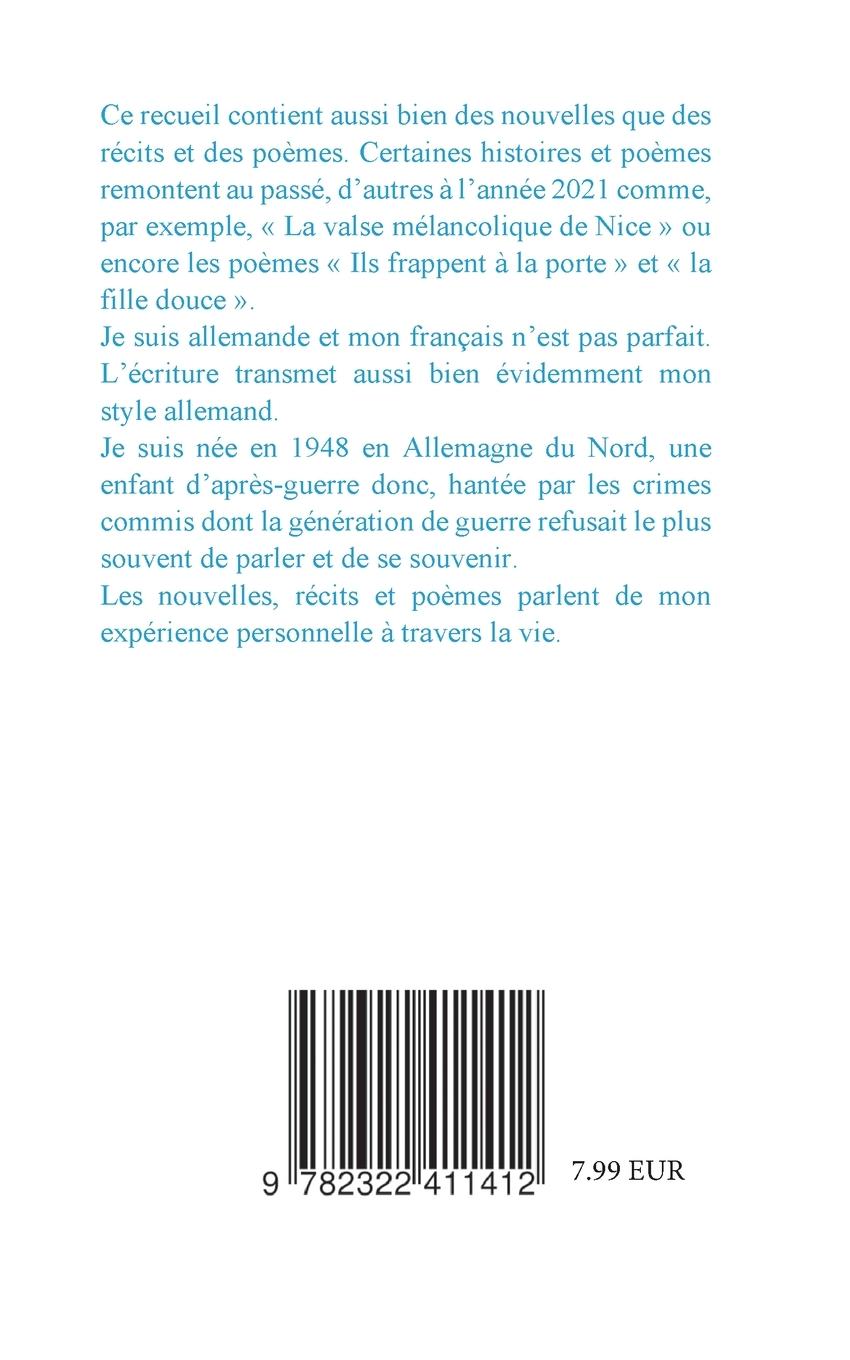 Ce recueil contient aussi bien des nouvelles que des récits et des poèmes. Certaines histoires et poèmes remontent au passé, d'autres à l'année 2021 comme, par exemple, « La valse mélancolique de Nice » ou encore les poèmes « Ils frappent à la porte » et « la fille douce ».
Je suis allemande et mon français n'est pas parfait. L'écriture transmet aussi bien évidemment mon style allemand.
Je suis née en 1948 en Allemagne du Nord, une enfant d'après-guerre donc, hantée par les crimes commis dont la génération de guerre refusait le plus souvent de parler et de se souvenir.
Les nouvelles, récits et poèmes parlent de mon expérience personnelle à travers la vie.

9 782322 411412

7.99 EUR